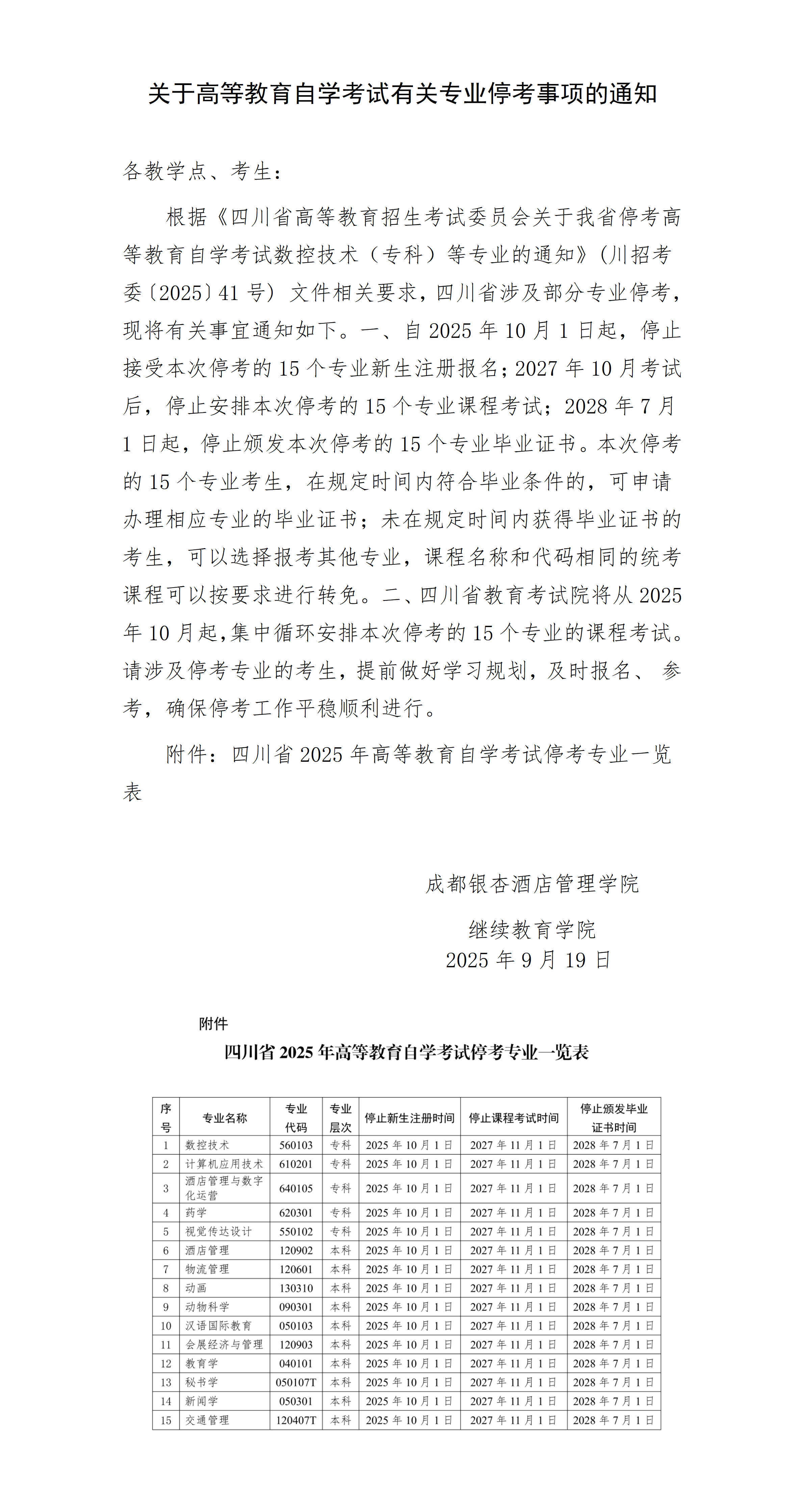 关于高等教育自学考试有关专业停考事项的通知

各教学点、考生：

根据《四川省高等教育招生考试委员会关于我省停考高等教育自学考试数控技术（专科）等专业的通知》（川招考委〔2025〕41 号）文件相关要求，四川省涉及部分专业停考，现将有关事宜通知如下。一、自 2025 年 10 月 1 日起，停止接受本次停考的 15 个专业新生注册报名；2027 年 10 月考试后，停止安排本次停考的 15 个专业课程考试；2028 年 7 月 1 日起，停止颁发本次停考的 15 个专业毕业证书。本次停考的 15 个专业考生，在规定时间内符合毕业条件的，可申请办理相应专业的毕业证书；未在规定时间内获得毕业证书的考生，可以选择报考其他专业，课程名称和代码相同的统考课程可以按要求进行转免。二、四川省教育考试院将从 2025 年 10 月起，集中循环安排本次停考的 15 个专业的课程考试。请涉及停考专业的考生，提前做好学习规划，及时报名、参考，确保停考工作平稳顺利进行。

附件：四川省 2025 年高等教育自学考试停考专业一览表

成都银杏酒店管理学院
继续教育学院
2025 年 9 月 19 日

附件
四川省 2025 年高等教育自学考试停考专业一览表

| 序号 | 专业名称 | 专业代码 | 专业层次 | 停止新生注册时间 | 停止课程考试时间 | 停止颁发毕业证书时间 |
|---|---|---|---|---|---|---|
| 1 | 数控技术 | 560103 | 专科 | 2025 年 10 月 1 日 | 2027 年 11 月 1 日 | 2028 年 7 月 1 日 |
| 2 | 计算机应用技术 | 610201 | 专科 | 2025 年 10 月 1 日 | 2027 年 11 月 1 日 | 2028 年 7 月 1 日 |
| 3 | 酒店管理与数字化运营 | 640105 | 专科 | 2025 年 10 月 1 日 | 2027 年 11 月 1 日 | 2028 年 7 月 1 日 |
| 4 | 药学 | 620301 | 专科 | 2025 年 10 月 1 日 | 2027 年 11 月 1 日 | 2028 年 7 月 1 日 |
| 5 | 视觉传达设计 | 550102 | 专科 | 2025 年 10 月 1 日 | 2027 年 11 月 1 日 | 2028 年 7 月 1 日 |
| 6 | 酒店管理 | 120902 | 本科 | 2025 年 10 月 1 日 | 2027 年 11 月 1 日 | 2028 年 7 月 1 日 |
| 7 | 物流管理 | 120601 | 本科 | 2025 年 10 月 1 日 | 2027 年 11 月 1 日 | 2028 年 7 月 1 日 |
| 8 | 动画 | 130310 | 本科 | 2025 年 10 月 1 日 | 2027 年 11 月 1 日 | 2028 年 7 月 1 日 |
| 9 | 动物科学 | 090301 | 本科 | 2025 年 10 月 1 日 | 2027 年 11 月 1 日 | 2028 年 7 月 1 日 |
| 10 | 汉语国际教育 | 050103 | 本科 | 2025 年 10 月 1 日 | 2027 年 11 月 1 日 | 2028 年 7 月 1 日 |
| 11 | 会展经济与管理 | 120903 | 本科 | 2025 年 10 月 1 日 | 2027 年 11 月 1 日 | 2028 年 7 月 1 日 |
| 12 | 教育学 | 040101 | 本科 | 2025 年 10 月 1 日 | 2027 年 11 月 1 日 | 2028 年 7 月 1 日 |
| 13 | 秘书学 | 050107T | 本科 | 2025 年 10 月 1 日 | 2027 年 11 月 1 日 | 2028 年 7 月 1 日 |
| 14 | 新闻学 | 050301 | 本科 | 2025 年 10 月 1 日 | 2027 年 11 月 1 日 | 2028 年 7 月 1 日 |
| 15 | 交通管理 | 120407T | 本科 | 2025 年 10 月 1 日 | 2027 年 11 月 1 日 | 2028 年 7 月 1 日 |